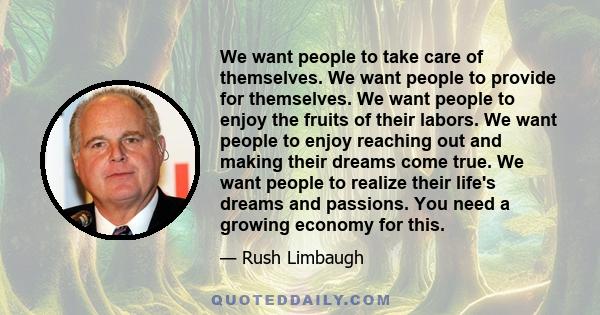 We want people to take care of themselves. We want people to provide for themselves. We want people to enjoy the fruits of their labors. We want people to enjoy reaching out and making their dreams come true. We want people to realize their life's dreams and passions. You need a growing economy for this.

— Rush Limbaugh

QUOTEDDAILY.COM